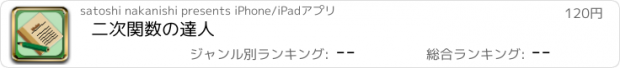 satoshi nakanishi presents iPhone/iPadアプリ

120円

二次関数の達人

ジャンル別ランキング: --

総合ランキング: --